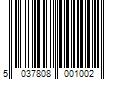 5 037808 001002